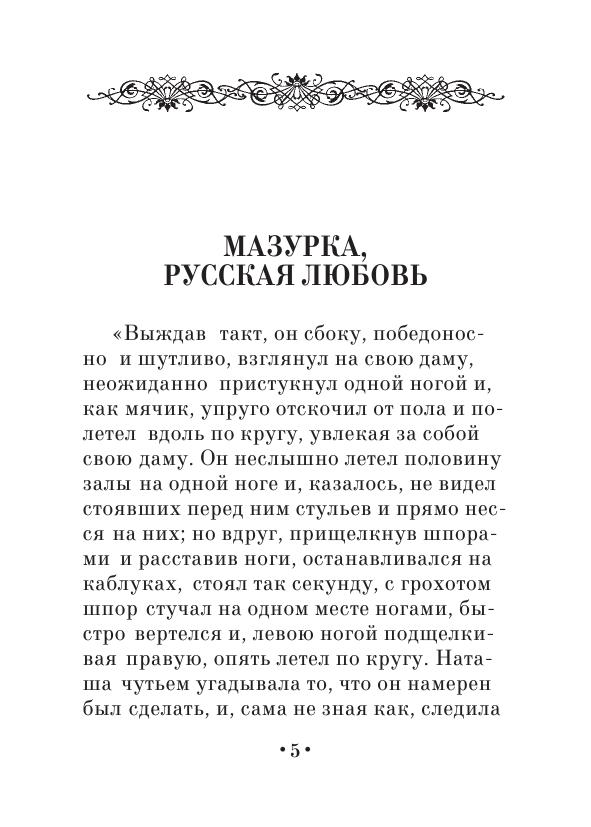 МАЗУРКА, РУССКАЯ ЛЮБОВЬ

«Выждав такт, он сбоку, победоносно и шутливо, взглянул на свою даму, неожиданно пристукнул одной ногой и, как мячик, упруго отскочил от пола и полетел вдоль по кругу, увлекая за собой свою даму. Он неслышно летел половину залы на одной ноге и, казалось, не видел стоявших перед ним стульев и прямо несся на них; но вдруг, прищелкнув шпорами и расставив ноги, останавливался на каблуках, стоял так секунду, с грохотом шпор стучал на одном месте ногами, быстро вертелся и, левою ногой подщелкивая правую, опять летел по кругу. Наташа чутьем угадывала то, что он намерен был сделать, и, сама не зная как, следила

•5•